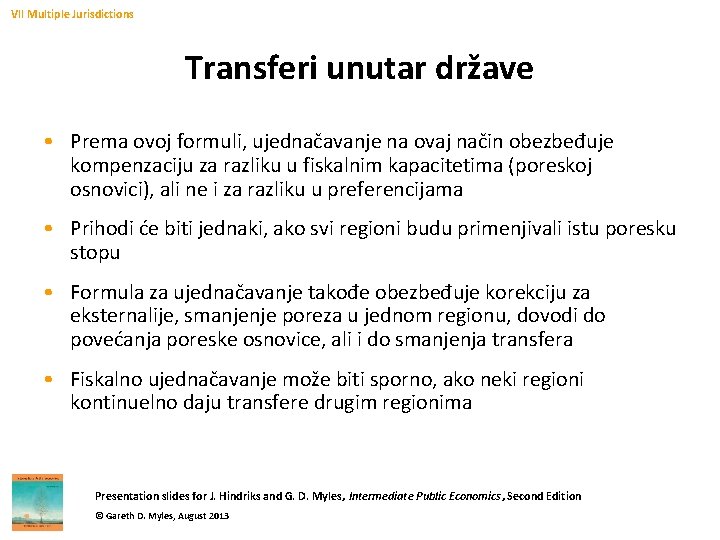 VII Multiple Jurisdictions

Transferi unutar države

• Prema ovoj formuli, ujednačavanje na ovaj način obezbeđuje kompenzaciju za razliku u fiskalnim kapacitetima (poreskoj osnovici), ali ne i za razliku u preferencijama

• Prihodi će biti jednaki, ako svi regioni budu primenjivali istu poresku stopu

• Formula za ujednačavanje takođe obezbeđuje korekciju za eksternalije, smanjenje poreza u jednom regionu, dovodi do povećanja poreske osnovice, ali i do smanjenja transfera

• Fiskalno ujednačavanje može biti sporno, ako neki regioni kontinuelno daju transfere drugim regionima

Presentation slides for J. Hindriks and G. D. Myles, Intermediate Public Economics, Second Edition
© Gareth D. Myles, August 2013